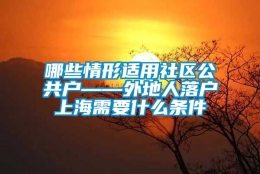 哪些情形适用社区公共户——外地人落户上海需要什么条件